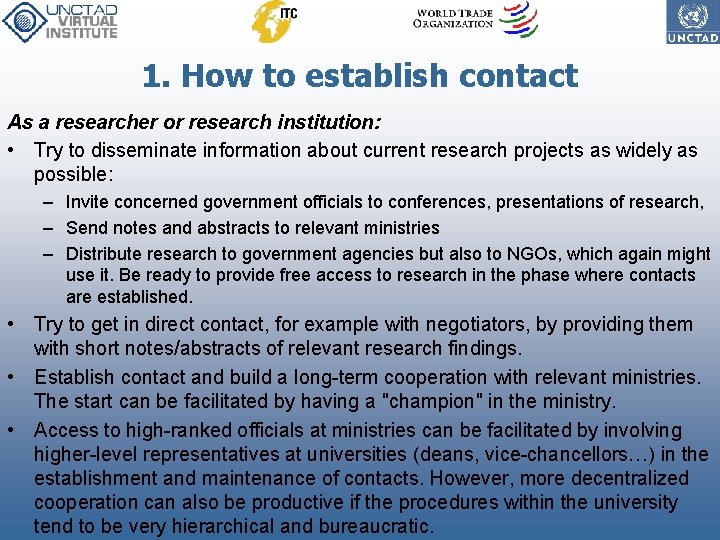 UNCTAD VIRTUAL INSTITUTE

ITC

WORLD TRADE ORGANIZATION

UNCTAD

1. How to establish contact

As a researcher or research institution:

• Try to disseminate information about current research projects as widely as possible:

- Invite concerned government officials to conferences, presentations of research,
- Send notes and abstracts to relevant ministries
- Distribute research to government agencies but also to NGOs, which again might use it. Be ready to provide free access to research in the phase where contacts are established.

• Try to get in direct contact, for example with negotiators, by providing them with short notes/abstracts of relevant research findings.
• Establish contact and build a long-term cooperation with relevant ministries. The start can be facilitated by having a "champion" in the ministry.
• Access to high-ranked officials at ministries can be facilitated by involving higher-level representatives at universities (deans, vice-chancellors…) in the establishment and maintenance of contacts. However, more decentralized cooperation can also be productive if the procedures within the university tend to be very hierarchical and bureaucratic.